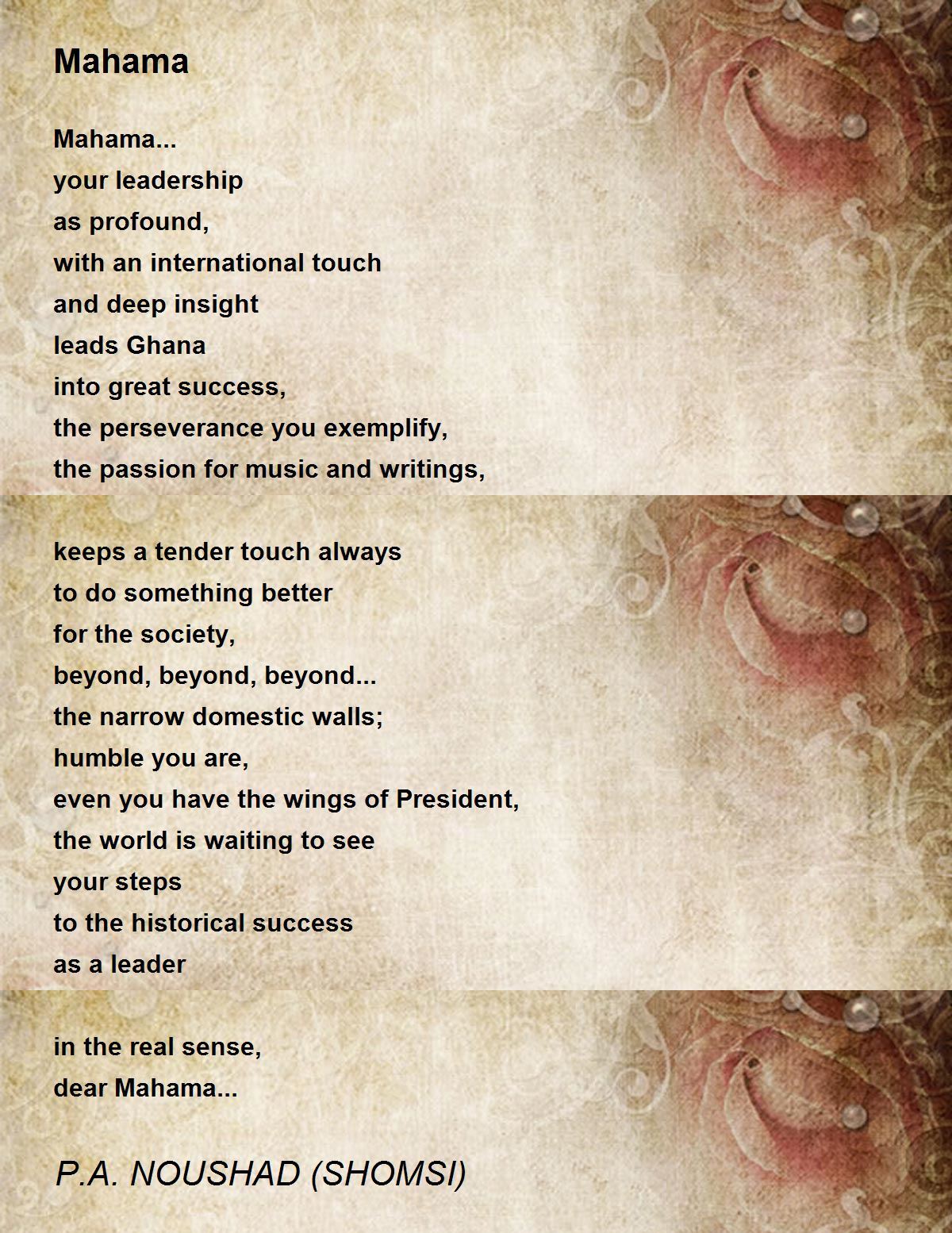 Mahama

Mahama...
your leadership
as profound,
with an international touch
and deep insight
leads Ghana
into great success,
the perseverance you exemplify,
the passion for music and writings,

keeps a tender touch always
to do something better
for the society,
beyond, beyond, beyond...
the narrow domestic walls;
humble you are,
even you have the wings of President,
the world is waiting to see
your steps
to the historical success
as a leader

in the real sense,
dear Mahama...

P.A. NOUSHAD (SHOMSI)